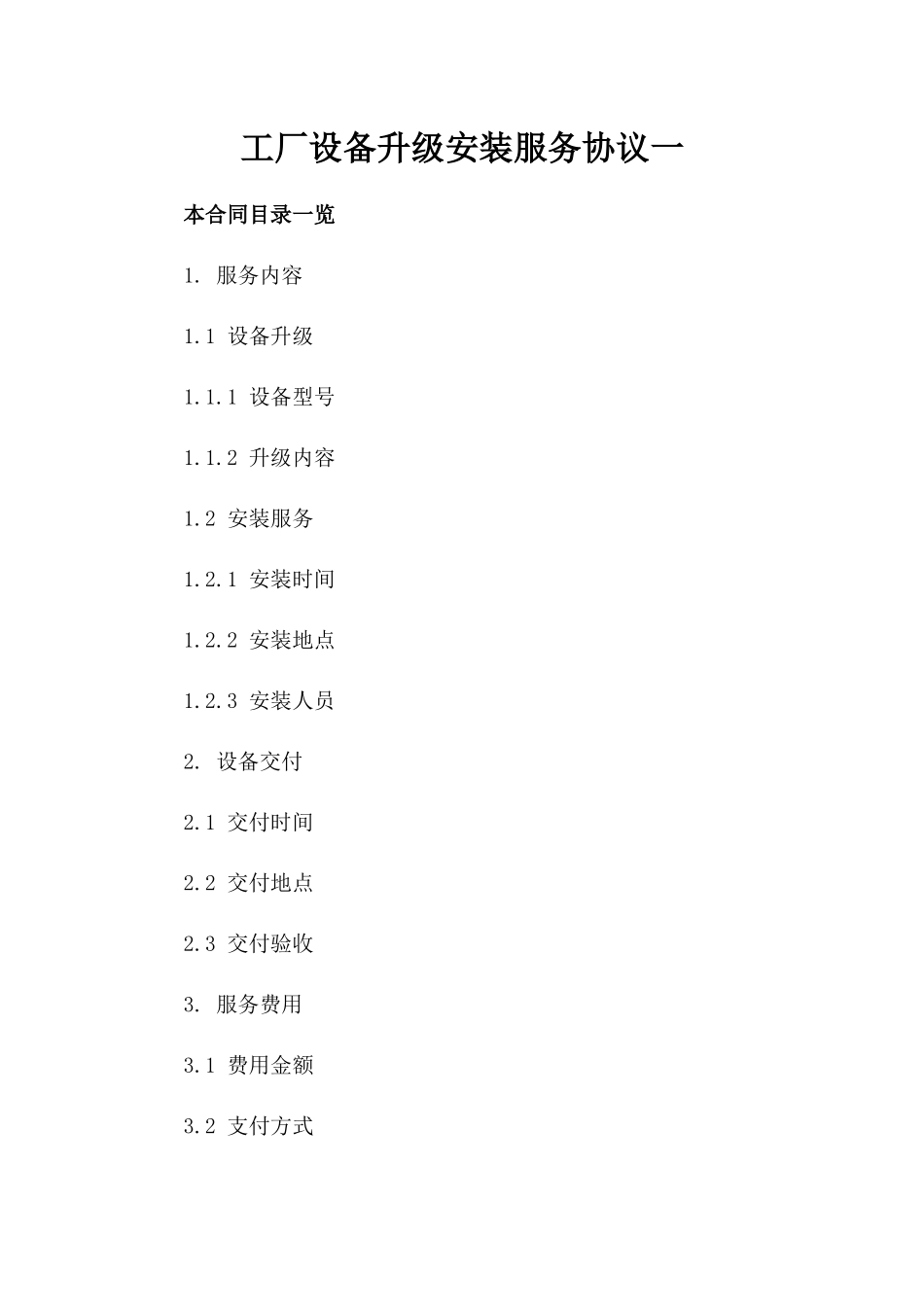 工厂设备升级安装服务协议一

本合同目录一览

1. 服务内容

1.1 设备升级

1.1.1 设备型号

1.1.2 升级内容

1.2 安装服务

1.2.1 安装时间

1.2.2 安装地点

1.2.3 安装人员

2. 设备交付

2.1 交付时间

2.2 交付地点

2.3 交付验收

3. 服务费用

3.1 费用金额

3.2 支付方式